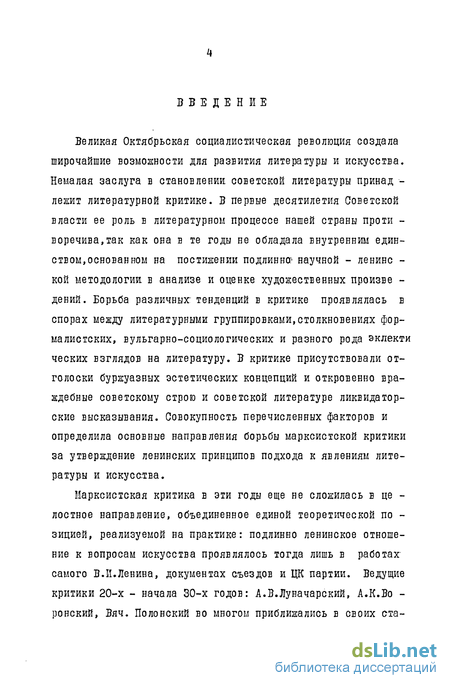 4

ВВЕДЕНИЕ

Великая Октябрьская социалистическая революция создала широчайшие возможности для развития литературы и искусства. Немалая заслуга в становлении советской литературы принадлежит литературной критике. В первые десятилетия Советской власти ее роль в литературном процессе нашей страны противоречива,так как она в те годы не обладала внутренним единством,основанном на постижении подлинно научной - ленинской методологии в анализе и оценке художественных произведений. Борьба различных тенденций в критике проявлялась в спорах между литературными группировками,столкновениях формалистских, вульгарно-социологических и разного рода эклектических взглядов на литературу. В критике присутствовали отголоски буржуазных эстетических концепций и откровенно враждебные советскому строю и советской литературе ликвидаторские высказывания. Совокупность перечисленных факторов и определила основные направления борьбы марксистской критики за утверждение ленинских принципов подхода к явлениям литературы и искусства.

Марксистская критика в эти годы еще не сложилась в целостное направление, объединенное единой теоретической позицией, реализуемой на практике: подлинно ленинское отношение к вопросам искусства проявлялось тогда лишь в работах самого В.И.Ленина, документах съездов и ЦК партии. Ведущие критики 20-х - начала 30-х годов: А.В.Луначарский, А.К.Воронский, Вяч. Полонский во многом приближались в своих ста-

dsLib.net
библиотека диссертаций